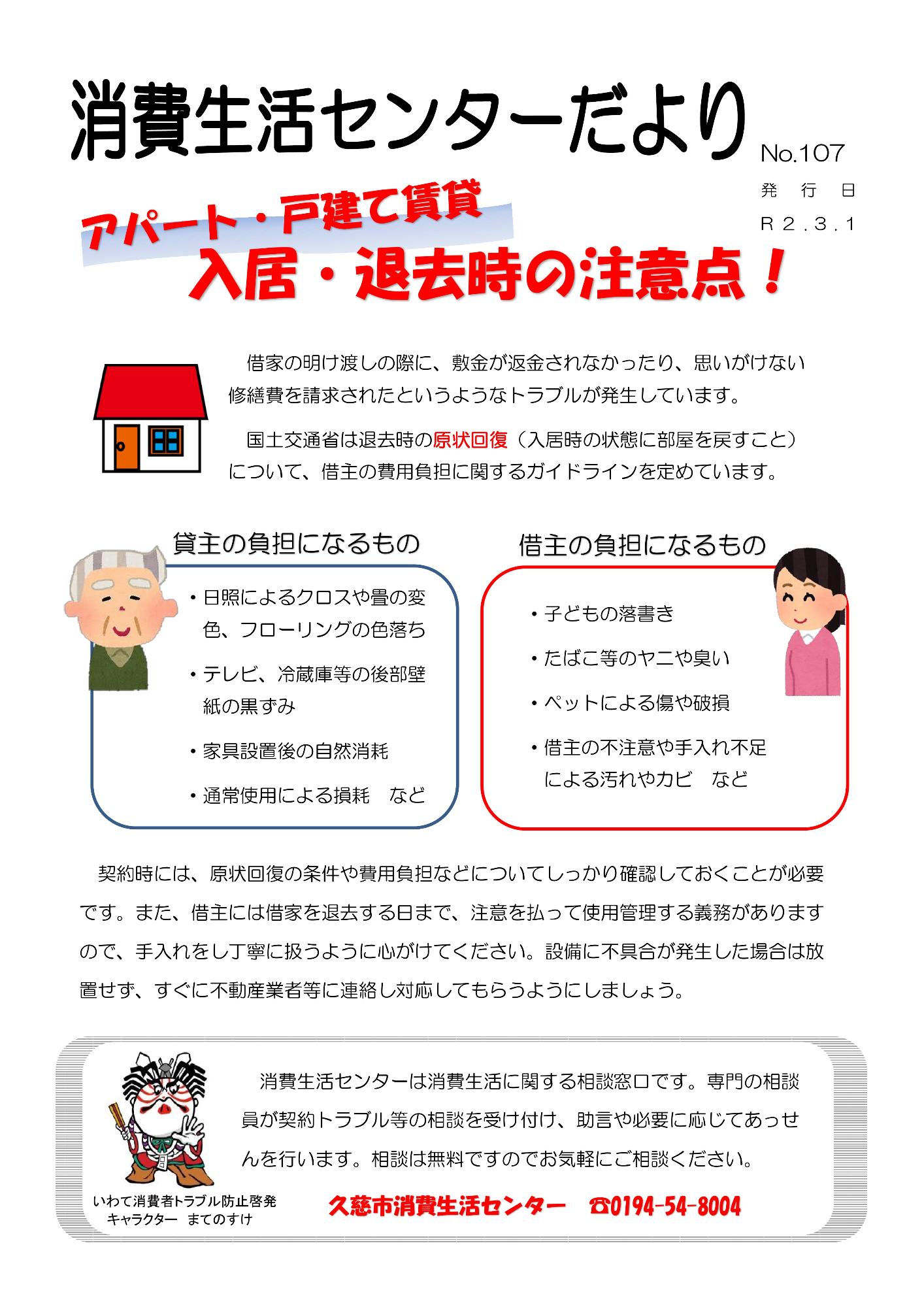 消費生活センターだより

No.107
発行日
R２.３.１

アパート・戸建て賃貸
入居・退去時の注意点！

借家の明け渡しの際に、敷金が返金されなかったり、思いがけない修繕費を請求されたというようなトラブルが発生しています。

国土交通省は退去時の原状回復（入居時の状態に部屋を戻すこと）について、借主の費用負担に関するガイドラインを定めています。

貸主の負担になるもの

・日照によるクロスや畳の変色、フローリングの色落ち
・テレビ、冷蔵庫等の後部壁紙の黒ずみ
・家具設置後の自然消耗
・通常使用による損耗　など

借主の負担になるもの

・子どもの落書き
・たばこ等のヤニや臭い
・ペットによる傷や破損
・借主の不注意や手入れ不足による汚れやカビ　など

契約時には、原状回復の条件や費用負担などについてしっかり確認しておくことが必要です。また、借主には借家を退去する日まで、注意を払って使用管理する義務がありますので、手入れをし丁寧に扱うように心がけてください。設備に不具合が発生した場合は放置せず、すぐに不動産業者等に連絡し対応してもらうようにしましょう。

消費生活センターは消費生活に関する相談窓口です。専門の相談員が契約トラブル等の相談を受け付け、助言や必要に応じてあっせんを行います。相談は無料ですのでお気軽にご相談ください。

いわて消費者トラブル防止啓発キャラクター　まてのすけ

久慈市消費生活センター　☎0194-54-8004